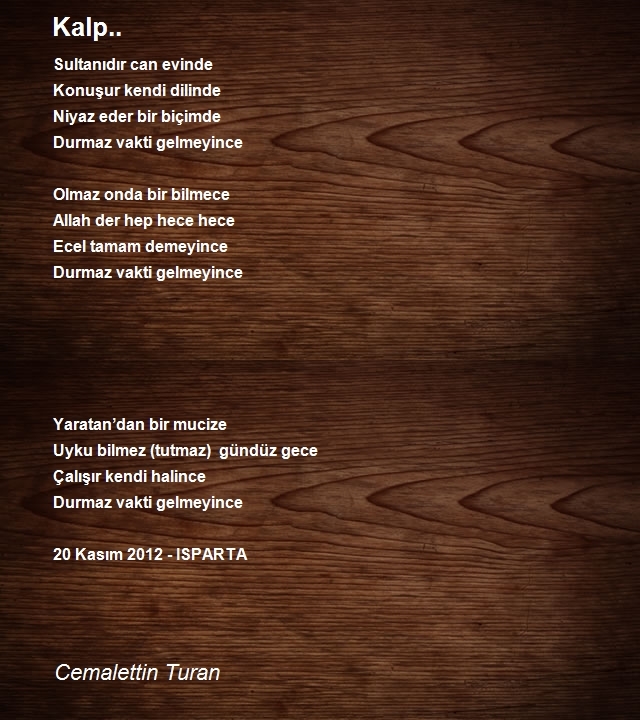 Kalp..

Sultanıdır can evinde
Konuşur kendi dilinde
Niyaz eder bir biçimde
Durmaz vakti gelmeyince

Olmaz onda bir bilmece
Allah der hep hece hece
Ecel tamam demeyince
Durmaz vakti gelmeyince

Yaratan'dan bir mucize
Uyku bilmez (tutmaz) gündüz gece
Çalışır kendi halince
Durmaz vakti gelmeyince

20 Kasım 2012 - ISPARTA

Cemalettin Turan